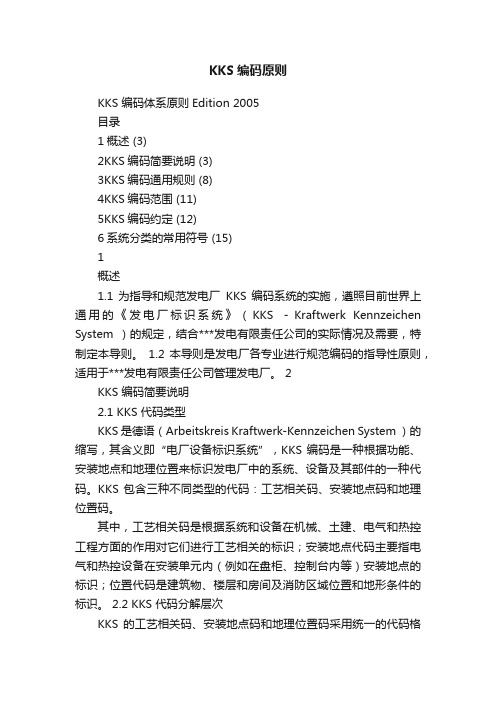 KKS 编码原则

KKS 编码体系原则 Edition 2005

目录

1 概述 (3)

2KKS 编码简要说明 (3)

3KKS 编码通用规则 (8)

4KKS 编码范围 (11)

5KKS 编码约定 (12)

6 系统分类的常用符号 (15)

1

概述

1.1 为指导和规范发电厂 KKS 编码系统的实施，遵照目前世界上通用的《发电厂标识系统》（KKS - Kraftwerk Kennzeichen System ）的规定，结合***发电有限责任公司的实际情况及需要，特制定本导则。 1.2 本导则是发电厂各专业进行规范编码的指导性原则，适用于***发电有限责任公司管理发电厂。 2

KKS 编码简要说明

2.1 KKS 代码类型

KKS 是德语（Arbeitskreis Kraftwerk-Kennzeichen System ）的缩写，其含义即“电厂设备标识系统”，KKS 编码是一种根据功能、安装地点和地理位置来标识发电厂中的系统、设备及其部件的一种代码。KKS 包含三种不同类型的代码：工艺相关码、安装地点码和地理位置码。

其中，工艺相关码是根据系统和设备在机械、土建、电气和热控工程方面的作用对它们进行工艺相关的标识；安装地点代码主要指电气和热控设备在安装单元内（例如在盘柜、控制台内等）安装地点的标识；位置代码是建筑物、楼层和房间及消防区域位置和地形条件的标识。 2.2 KKS 代码分解层次

KKS 的工艺相关码、安装地点码和地理位置码采用统一的代码格